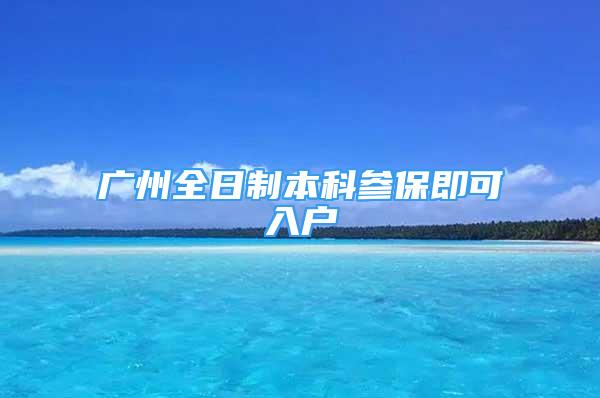 广州全日制本科参保即可入户